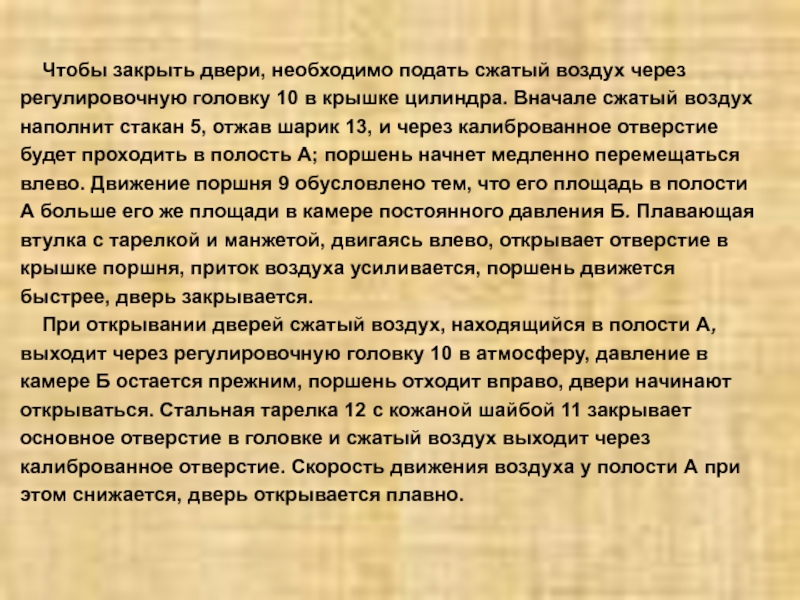 Чтобы закрыть двери, необходимо подать сжатый воздух через регулировочную головку 10 в крышке цилиндра. Вначале сжатый воздух наполнит стакан 5, отжав шарик 13, и через калиброванное отверстие будет проходить в полость А; поршень начнет медленно перемещаться влево. Движение поршня 9 обусловлено тем, что его площадь в полости А больше его же площади в камере постоянного давления Б. Плавающая втулка с тарелкой и манжетой, двигаясь влево, открывает отверстие в крышке поршня, приток воздуха усиливается, поршень движется быстрее, дверь закрывается.

При открывании дверей сжатый воздух, находящийся в полости А, выходит через регулировочную головку 10 в атмосферу, давление в камере Б остается прежним, поршень отходит вправо, двери начинают открываться. Стальная тарелка 12 с кожаной шайбой 11 закрывает основное отверстие в головке и сжатый воздух выходит через калиброванное отверстие. Скорость движения воздуха у полости А при этом снижается, дверь открывается плавно.